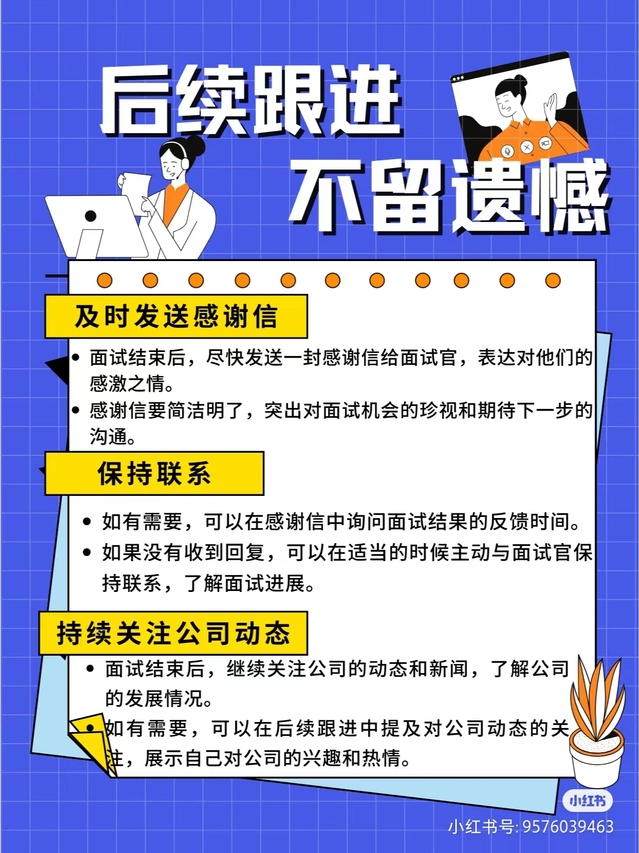 后续跟进
不留遗憾

及时发送感谢信

• 面试结束后，尽快发送一封感谢信给面试官，表达对他们的感激之情。
• 感谢信要简洁明了，突出对面试机会的珍视和期待下一步的沟通。

保持联系

• 如有需要，可以在感谢信中询问面试结果的反馈时间。
• 如果没有收到回复，可以在适当的时候主动与面试官保持联系，了解面试进展。

持续关注公司动态

• 面试结束后，继续关注公司的动态和新闻，了解公司的发展情况。
• 如有需要，可以在后续跟进中提及对公司动态的关注，展示自己对公司的兴趣和热情。

小红书
小红书号: 9576039463